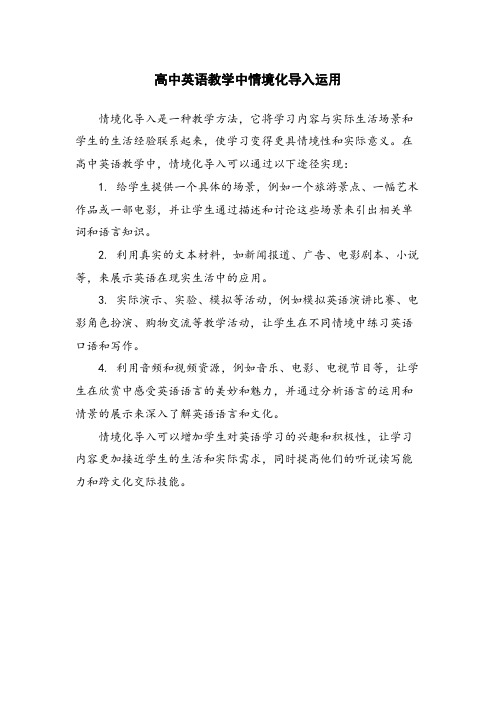 高中英语教学中情境化导入运用

情境化导入是一种教学方法，它将学习内容与实际生活场景和学生的生活经验联系起来，使学习变得更具情境性和实际意义。在高中英语教学中，情境化导入可以通过以下途径实现：

1. 给学生提供一个具体的场景，例如一个旅游景点、一幅艺术作品或一部电影，并让学生通过描述和讨论这些场景来引出相关单词和语言知识。

2. 利用真实的文本材料，如新闻报道、广告、电影剧本、小说等，来展示英语在现实生活中的应用。

3. 实际演示、实验、模拟等活动，例如模拟英语演讲比赛、电影角色扮演、购物交流等教学活动，让学生在不同情境中练习英语口语和写作。

4. 利用音频和视频资源，例如音乐、电影、电视节目等，让学生在欣赏中感受英语语言的美妙和魅力，并通过分析语言的运用和情景的展示来深入了解英语语言和文化。

情境化导入可以增加学生对英语学习的兴趣和积极性，让学习内容更加接近学生的生活和实际需求，同时提高他们的听说读写能力和跨文化交际技能。